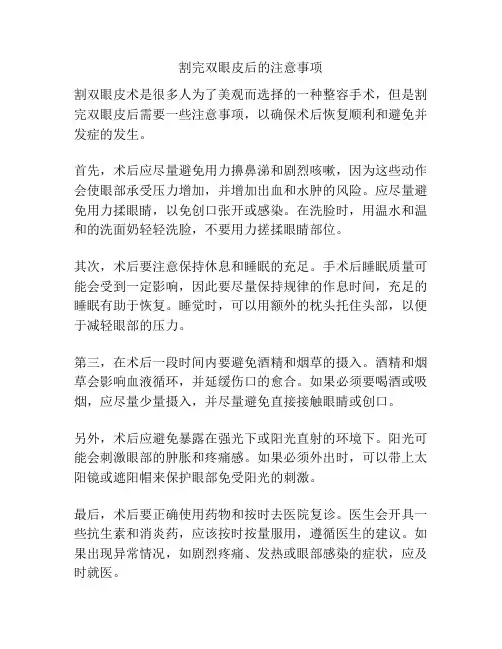 割完双眼皮后的注意事项

割双眼皮术是很多人为了美观而选择的一种整容手术，但是割完双眼皮后需要一些注意事项，以确保术后恢复顺利和避免并发症的发生。

首先，术后应尽量避免用力擤鼻涕和剧烈咳嗽，因为这些动作会使眼部承受压力增加，并增加出血和水肿的风险。应尽量避免用力揉眼睛，以免创口张开或感染。在洗脸时，用温水和温和的洗面奶轻轻洗脸，不要用力搓揉眼睛部位。

其次，术后要注意保持休息和睡眠的充足。手术后睡眠质量可能会受到一定影响，因此要尽量保持规律的作息时间，充足的睡眠有助于恢复。睡觉时，可以用额外的枕头托住头部，以便于减轻眼部的压力。

第三，在术后一段时间内要避免酒精和烟草的摄入。酒精和烟草会影响血液循环，并延缓伤口的愈合。如果必须要喝酒或吸烟，应尽量少量摄入，并尽量避免直接接触眼睛或创口。

另外，术后应避免暴露在强光下或阳光直射的环境下。阳光可能会刺激眼部的肿胀和疼痛感。如果必须外出时，可以带上太阳镜或遮阳帽来保护眼部免受阳光的刺激。

最后，术后要正确使用药物和按时去医院复诊。医生会开具一些抗生素和消炎药，应该按时按量服用，遵循医生的建议。如果出现异常情况，如剧烈疼痛、发热或眼部感染的症状，应及时就医。